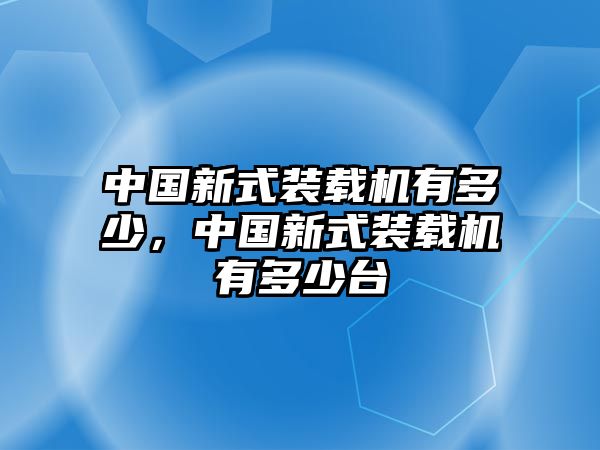 中国新式装载机有多少，中国新式装载机有多少台